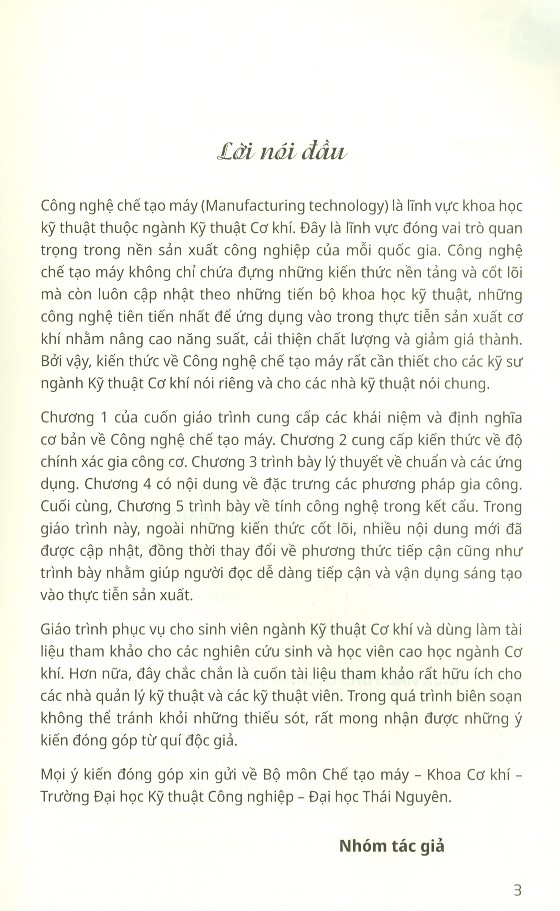 Lời nói đầu

Công nghệ chế tạo máy (Manufacturing technology) là lĩnh vực khoa học kỹ thuật thuộc ngành Kỹ thuật Cơ khí. Đây là lĩnh vực đóng vai trò quan trọng trong nền sản xuất công nghiệp của mỗi quốc gia. Công nghệ chế tạo máy không chỉ chứa đựng những kiến thức nền tảng và cốt lõi mà còn luôn cập nhật theo những tiến bộ khoa học kỹ thuật, những công nghệ tiên tiến nhất để ứng dụng vào trong thực tiễn sản xuất cơ khí nhằm nâng cao năng suất, cải thiện chất lượng và giảm giá thành. Bởi vậy, kiến thức về Công nghệ chế tạo máy rất cần thiết cho các kỹ sư ngành Kỹ thuật Cơ khí nói riêng và cho các nhà kỹ thuật nói chung.

Chương 1 của cuốn giáo trình cung cấp các khái niệm và định nghĩa cơ bản về Công nghệ chế tạo máy. Chương 2 cung cấp kiến thức về độ chính xác gia công cơ. Chương 3 trình bày lý thuyết về chuẩn và các ứng dụng. Chương 4 có nội dung về đặc trưng các phương pháp gia công. Cuối cùng, Chương 5 trình bày về tính công nghệ trong kết cấu. Trong giáo trình này, ngoài những kiến thức cốt lõi, nhiều nội dung mới đã được cập nhật, đồng thời thay đổi về phương thức tiếp cận cũng như trình bày nhằm giúp người đọc dễ dàng tiếp cận và vận dụng sáng tạo vào thực tiễn sản xuất.

Giáo trình phục vụ cho sinh viên ngành Kỹ thuật Cơ khí và dùng làm tài liệu tham khảo cho các nghiên cứu sinh và học viên cao học ngành Cơ khí. Hơn nữa, đây chắc chắn là cuốn tài liệu tham khảo rất hữu ích cho các nhà quản lý kỹ thuật và các kỹ thuật viên. Trong quá trình biên soạn không thể tránh khỏi những thiếu sót, rất mong nhận được những ý kiến đóng góp từ quí độc giả.

Mọi ý kiến đóng góp xin gửi về Bộ môn Chế tạo máy – Khoa Cơ khí – Trường Đại học Kỹ thuật Công nghiệp – Đại học Thái Nguyên.

Nhóm tác giả

3